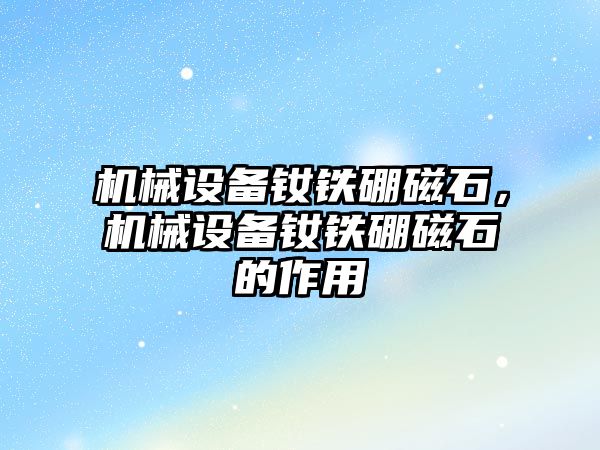 机械设备钕铁硼磁石，机械设备钕铁硼磁石的作用